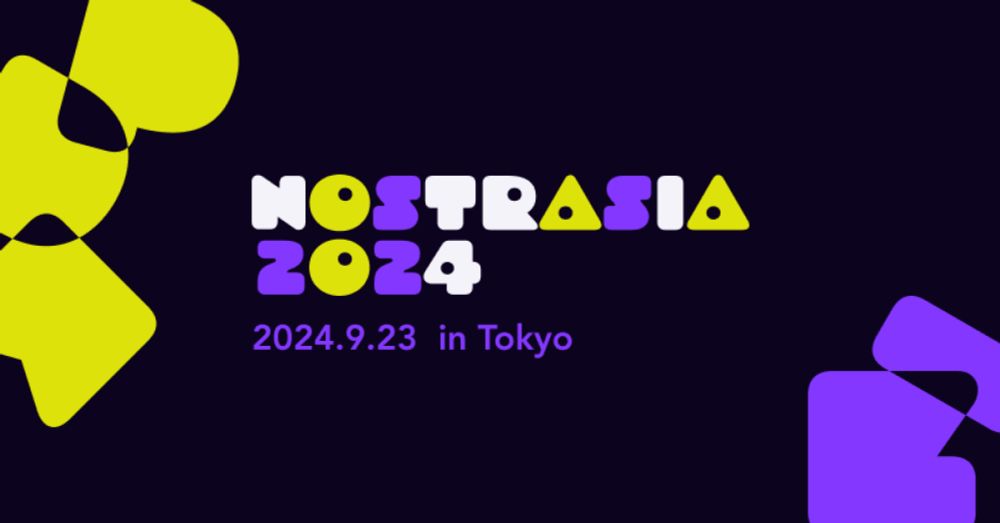 NOSTRASIA 2024

2024.9.23 in Tokyo